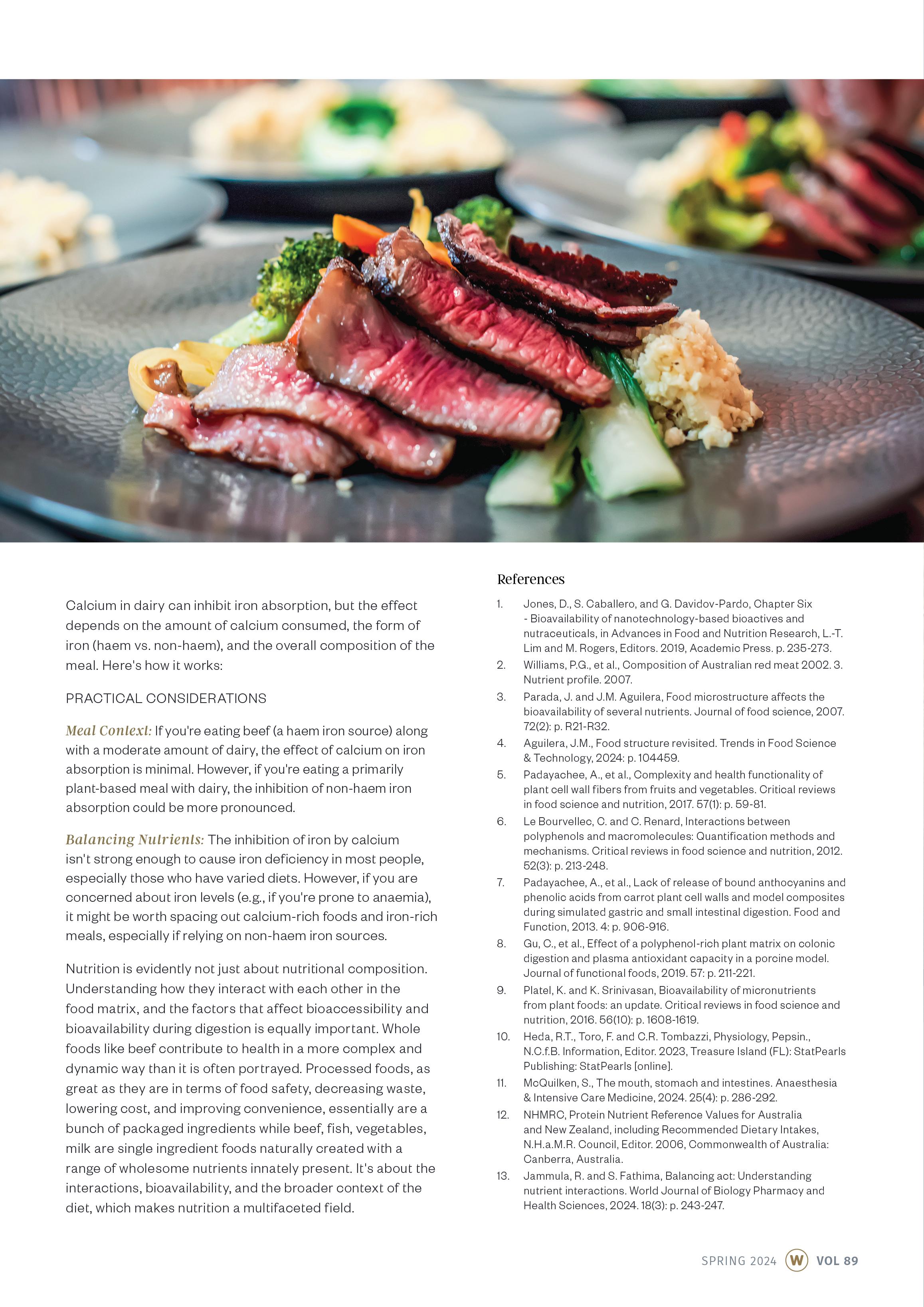 Calcium in dairy can inhibit iron absorption, but the effect depends on the amount of calcium consumed, the form of iron (haem vs. non-haem), and the overall composition of the meal. Here's how it works:

PRACTICAL CONSIDERATIONS

Meal Context: If you're eating beef (a haem iron source) along with a moderate amount of dairy, the effect of calcium on iron absorption is minimal. However, if you're eating a primarily plant-based meal with dairy, the inhibition of non-haem iron absorption could be more pronounced.

Balancing Nutrients: The inhibition of iron by calcium isn't strong enough to cause iron deficiency in most people, especially those who have varied diets. However, if you are concerned about iron levels (e.g., if you're prone to anaemia), it might be worth spacing out calcium-rich foods and iron-rich meals, especially if relying on non-haem iron sources.

Nutrition is evidently not just about nutritional composition. Understanding how they interact with each other in the food matrix, and the factors that affect bioaccessibility and bioavailability during digestion is equally important. Whole foods like beef contribute to health in a more complex and dynamic way than it is often portrayed. Processed foods, as great as they are in terms of food safety, decreasing waste, lowering cost, and improving convenience, essentially are a bunch of packaged ingredients while beef, fish, vegetables, milk are single ingredient foods naturally created with a range of wholesome nutrients innately present. It's about the interactions, bioavailability, and the broader context of the diet, which makes nutrition a multifaceted field.

References

1. Jones, D., S. Caballero, and G. Davidov-Pardo, Chapter Six - Bioavailability of nanotechnology-based bioactives and nutraceuticals, in Advances in Food and Nutrition Research, L.-T. Lim and M. Rogers, Editors. 2019, Academic Press. p. 235-273.
2. Williams, P.G., et al., Composition of Australian red meat 2002. 3. Nutrient profile. 2007.
3. Parada, J. and J.M. Aguilera, Food microstructure affects the bioavailability of several nutrients. Journal of food science, 2007. 72(2): p. R21-R32.
4. Aguilera, J.M., Food structure revisited. Trends in Food Science & Technology, 2024: p. 104459.
5. Padayachee, A., et al., Complexity and health functionality of plant cell wall fibers from fruits and vegetables. Critical reviews in food science and nutrition, 2017. 57(1): p. 59-81.
6. Le Bourvellec, C. and C. Renard, Interactions between polyphenols and macromolecules: Quantification methods and mechanisms. Critical reviews in food science and nutrition, 2012. 52(3): p. 213-248.
7. Padayachee, A., et al., Lack of release of bound anthocyanins and phenolic acids from carrot plant cell walls and model composites during simulated gastric and small intestinal digestion. Food and Function, 2013. 4: p. 906-916.
8. Gu, C., et al., Effect of a polyphenol-rich plant matrix on colonic digestion and plasma antioxidant capacity in a porcine model. Journal of functional foods, 2019. 57: p. 211-221.
9. Platel, K. and K. Srinivasan, Bioavailability of micronutrients from plant foods: an update. Critical reviews in food science and nutrition, 2016. 56(10): p. 1608-1619.
10. Heda, R.T., Toro, F. and C.R. Tombazzi, Physiology, Pepsin., N.C.f.B. Information, Editor. 2023, Treasure Island (FL): StatPearls Publishing: StatPearls [online].
11. McQuilken, S., The mouth, stomach and intestines. Anaesthesia & Intensive Care Medicine, 2024. 25(4): p. 286-292.
12. NHMRC, Protein Nutrient Reference Values for Australia and New Zealand, including Recommended Dietary Intakes, N.H.a.M.R. Council, Editor. 2006, Commonwealth of Australia: Canberra, Australia.
13. Jammula, R. and S. Fathima, Balancing act: Understanding nutrient interactions. World Journal of Biology Pharmacy and Health Sciences, 2024. 18(3): p. 243-247.

SPRING 2024 W VOL 89